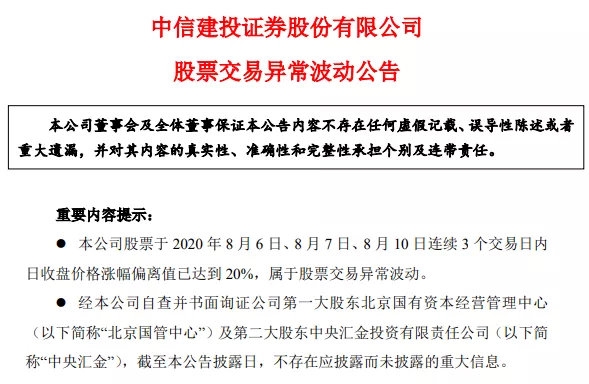 中信建投证券股份有限公司

股票交易异常波动公告

本公司董事会及全体董事保证本公告内容不存在任何虚假记载、误导性陈述或者重大遗漏，并对其内容的真实性、准确性和完整性承担个别及连带责任。

重要内容提示：

● 本公司股票于 2020 年 8 月 6 日、8 月 7 日、8 月 10 日连续 3 个交易日内日收盘价格涨幅偏离值已达到 20%，属于股票交易异常波动。

● 经本公司自查并书面询证公司第一大股东北京国有资本经营管理中心（以下简称“北京国管中心”）及第二大股东中央汇金投资有限责任公司（以下简称“中央汇金”），截至本公告披露日，不存在应披露而未披露的重大信息。